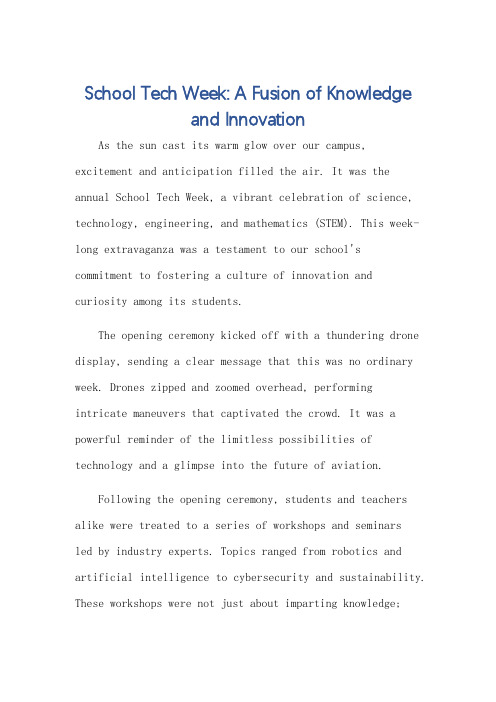 School Tech Week: A Fusion of Knowledge and Innovation

As the sun cast its warm glow over our campus, excitement and anticipation filled the air. It was the annual School Tech Week, a vibrant celebration of science, technology, engineering, and mathematics (STEM). This week-long extravaganza was a testament to our school's commitment to fostering a culture of innovation and curiosity among its students.

The opening ceremony kicked off with a thundering drone display, sending a clear message that this was no ordinary week. Drones zipped and zoomed overhead, performing intricate maneuvers that captivated the crowd. It was a powerful reminder of the limitless possibilities of technology and a glimpse into the future of aviation.

Following the opening ceremony, students and teachers alike were treated to a series of workshops and seminars led by industry experts. Topics ranged from robotics and artificial intelligence to cybersecurity and sustainability. These workshops were not just about imparting knowledge;